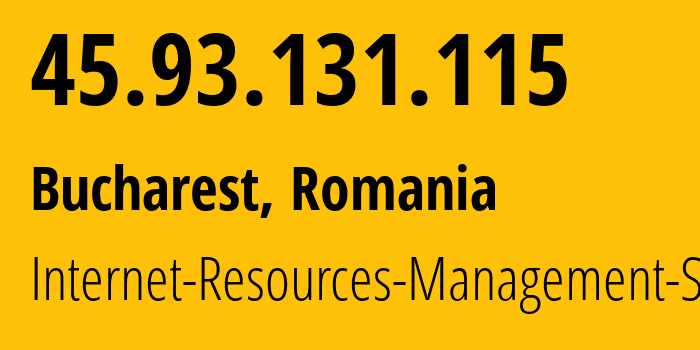 45.93.131.115

Bucharest, Romania

Internet-Resources-Management-S